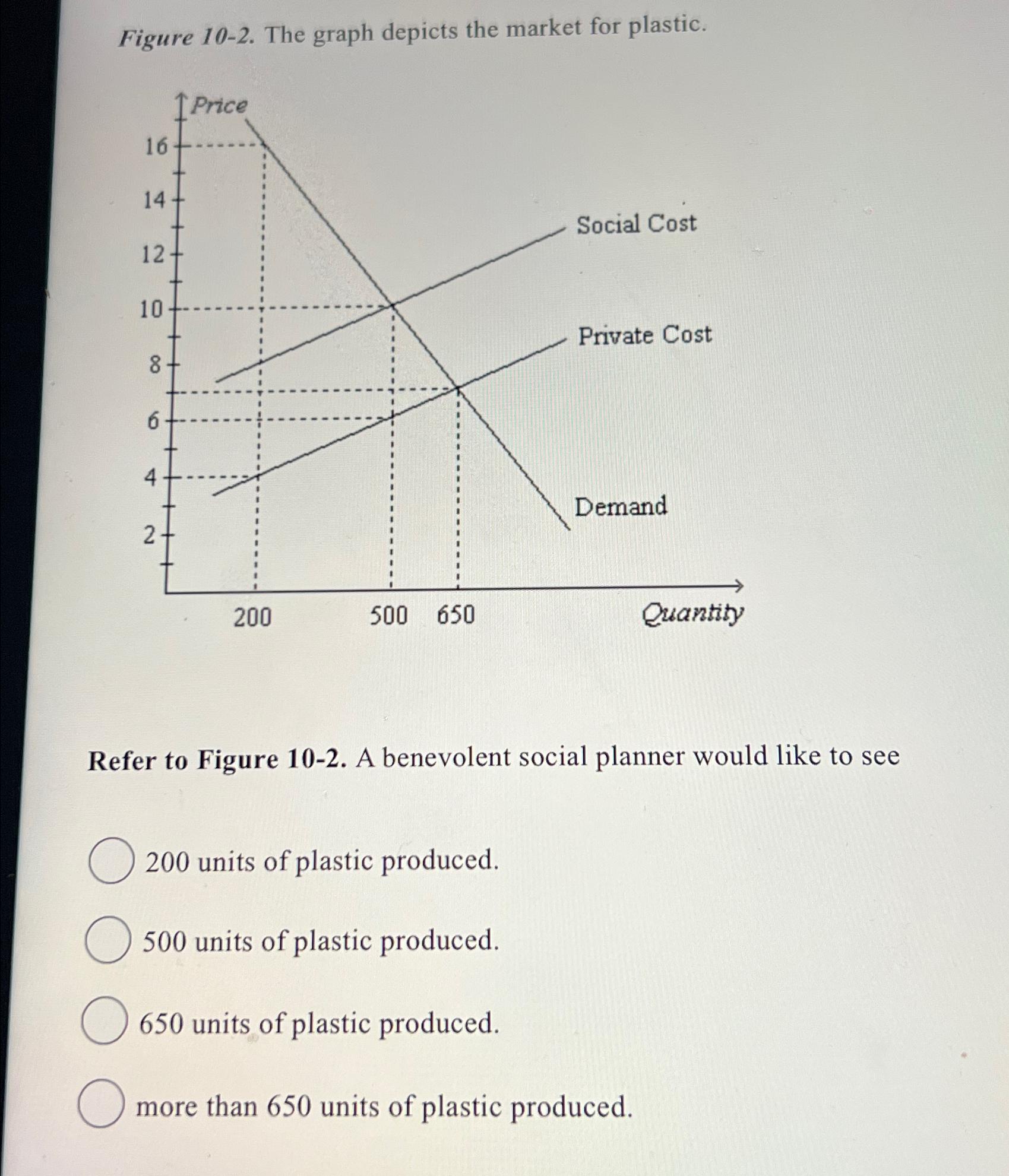 Figure 10-2. The graph depicts the market for plastic.

Price
16
14
12
10
8
6
4
2
Social Cost
Private Cost
Demand
200
500
650
Quantity

Refer to Figure 10-2. A benevolent social planner would like to see

200 units of plastic produced.

500 units of plastic produced.

650 units of plastic produced.

more than 650 units of plastic produced.